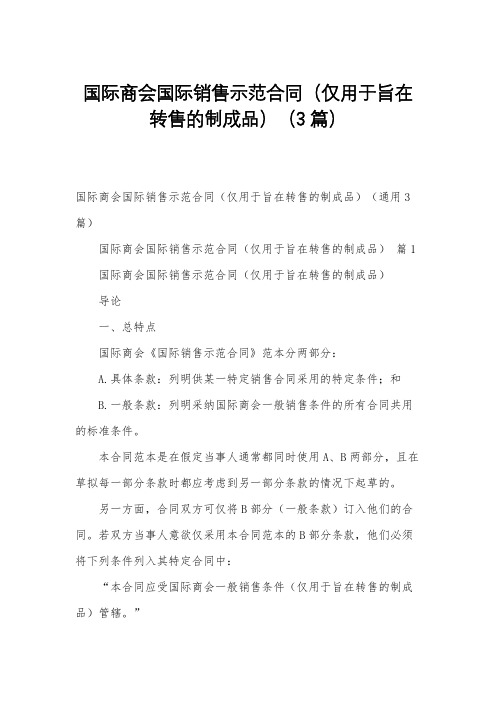 国际商会国际销售示范合同（仅用于旨在转售的制成品）（3篇）

国际商会国际销售示范合同（仅用于旨在转售的制成品）（通用3篇）

国际商会国际销售示范合同（仅用于旨在转售的制成品） 篇1

国际商会国际销售示范合同（仅用于旨在转售的制成品）

导论

一、总特点

国际商会《国际销售示范合同》范本分两部分：

A.具体条款：列明供某一特定销售合同采用的特定条件；和

B.一般条款：列明采纳国际商会一般销售条件的所有合同共用的标准条件。

本合同范本是在假定当事人通常都同时使用A、B两部分，且在草拟每一部分条款时都应考虑到另一部分条款的情况下起草的。

另一方面，合同双方可仅将B部分（一般条款）订入他们的合同。若双方当事人意欲仅采用本合同范本的B部分条款，他们必须将下列条件列入其特定合同中：

“本合同应受国际商会一般销售条件（仅用于旨在转售的制成品）管辖。”